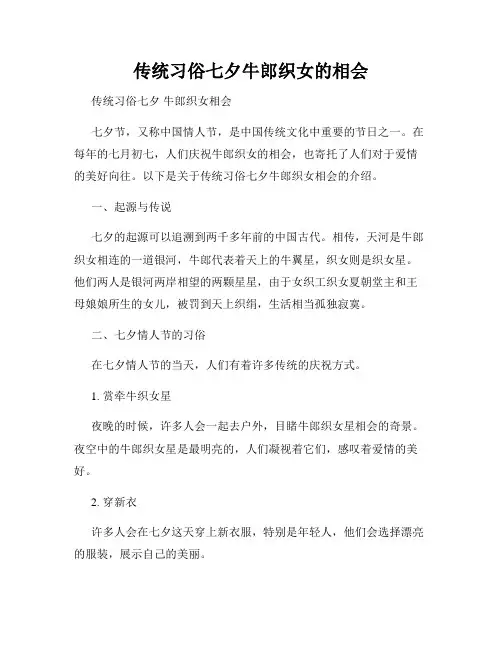 传统习俗七夕牛郎织女的相会

传统习俗七夕 牛郎织女相会

七夕节，又称中国情人节，是中国传统文化中重要的节日之一。在每年的七月初七，人们庆祝牛郎织女的相会，也寄托了人们对于爱情的美好向往。以下是关于传统习俗七夕牛郎织女相会的介绍。

一、起源与传说

七夕的起源可以追溯到两千多年前的中国古代。相传，天河是牛郎织女相连的一道银河，牛郎代表着天上的牛翼星，织女则是织女星。他们两人是银河两岸相望的两颗星星，由于女织工织女夏朝堂主和王母娘娘所生的女儿，被罚到天上织绢，生活相当孤独寂寞。

二、七夕情人节的习俗

在七夕情人节的当天，人们有着许多传统的庆祝方式。

1. 赏牵牛织女星

夜晚的时候，许多人会一起去户外，目睹牛郎织女星相会的奇景。夜空中的牛郎织女星是最明亮的，人们凝视着它们，感叹着爱情的美好。

2. 穿新衣

许多人会在七夕这天穿上新衣服，特别是年轻人，他们会选择漂亮的服装，展示自己的美丽。